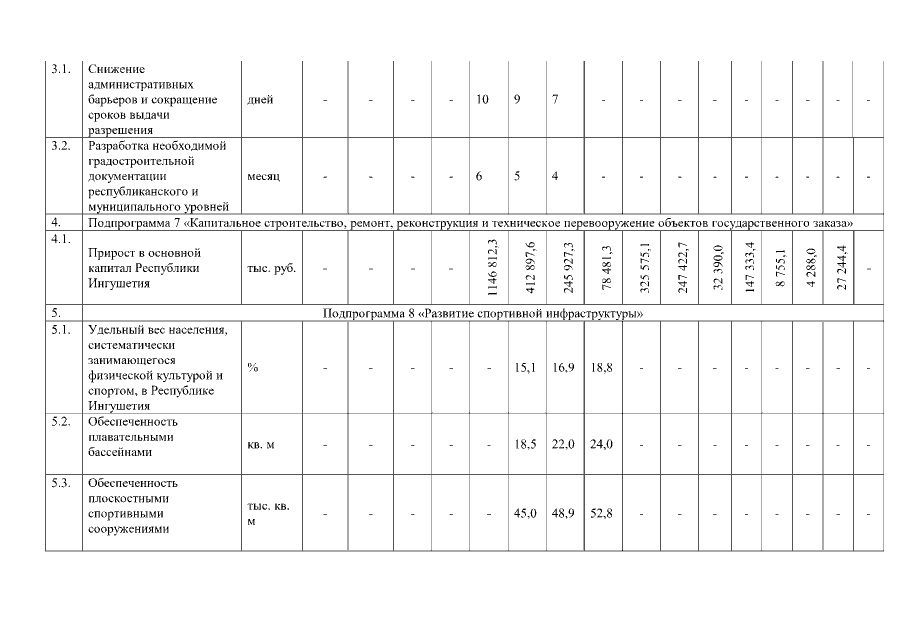 | 3.1. | Снижение административных барьеров и сокращение сроков выдачи разрешения | дней | - | - | - | - | 10 | 9 | 7 | - | - | - | - | - | - | - | - | - |
|---|---|---|---|---|---|---|---|---|---|---|---|---|---|---|---|---|---|---|
| 3.2. | Разработка необходимой градостроительной документации республиканского и муниципального уровней | месяц | - | - | - | - | 6 | 5 | 4 | - | - | - | - | - | - | - | - | - |
| 4. | Подпрограмма 7 «Капитальное строительство, ремонт, реконструкция и техническое перевооружение объектов государственного заказа» | | | | | | | | | | | | | | | | | |
| 4.1. | Прирост в основной капитал Республики Ингушетия | тыс. руб. | - | - | - | - | 1146 812,3 | 412 897,6 | 245 927,3 | 78 481,3 | 325 575,1 | 247 422,7 | 32 390,0 | 147 333,4 | 8 755,1 | 4 288,0 | 27 244,4 | - |
| 5. | Подпрограмма 8 «Развитие спортивной инфраструктуры» | | | | | | | | | | | | | | | | | |
| 5.1. | Удельный вес населения, систематически занимающегося физической культурой и спортом, в Республике Ингушетия | % | - | - | - | - | - | 15,1 | 16,9 | 18,8 | - | - | - | - | - | - | - | - |
| 5.2. | Обеспеченность плавательными бассейнами | кв. м | - | - | - | - | - | 18,5 | 22,0 | 24,0 | - | - | - | - | - | - | - | - |
| 5.3. | Обеспеченность плоскостными спортивными сооружениями | тыс. кв. м | - | - | - | - | - | 45,0 | 48,9 | 52,8 | - | - | - | - | - | - | - | - |